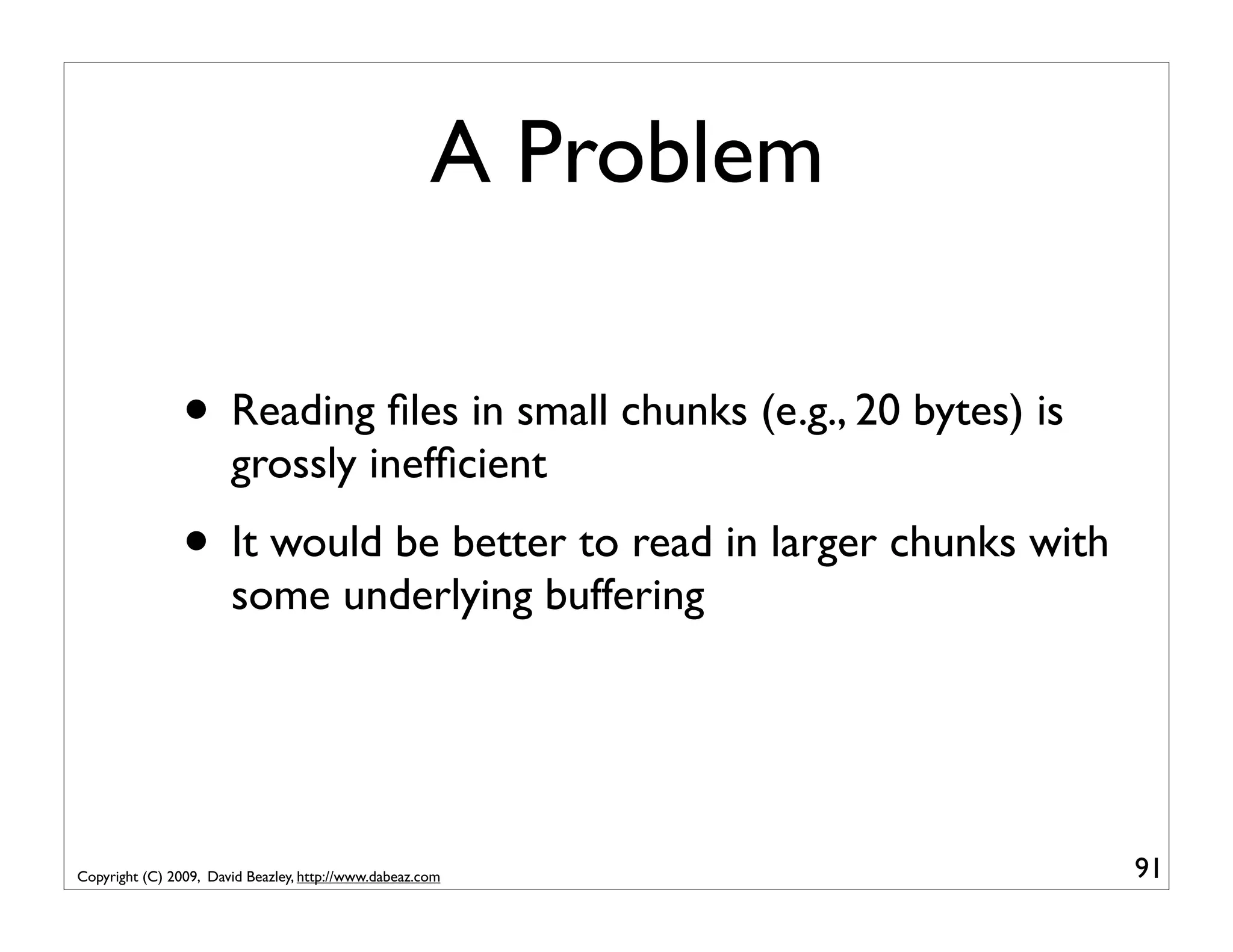 A Problem

• Reading files in small chunks (e.g., 20 bytes) is grossly inefficient

• It would be better to read in larger chunks with some underlying buffering

Copyright (C) 2009, David Beazley, http://www.dabeaz.com

91